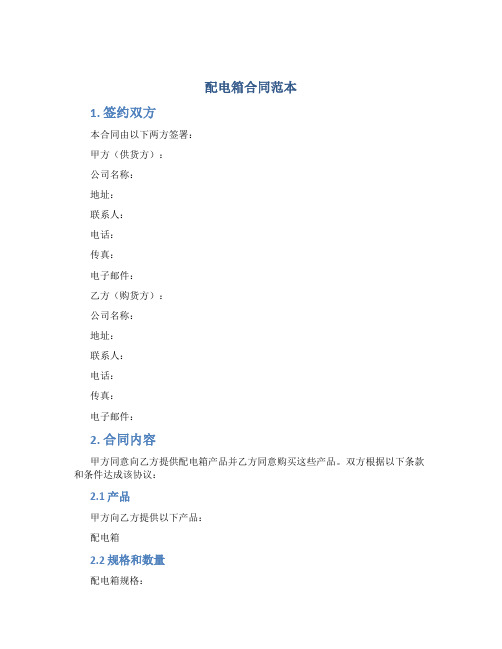 配电箱合同范本

1. 签约双方

本合同由以下两方签署：

甲方（供货方）：

公司名称：

地址：

联系人：

电话：

传真：

电子邮件：

乙方（购货方）：

公司名称：

地址：

联系人：

电话：

传真：

电子邮件：

2. 合同内容

甲方同意向乙方提供配电箱产品并乙方同意购买这些产品。双方根据以下条款和条件达成该协议：

2.1 产品

甲方向乙方提供以下产品：

配电箱

2.2 规格和数量

配电箱规格：